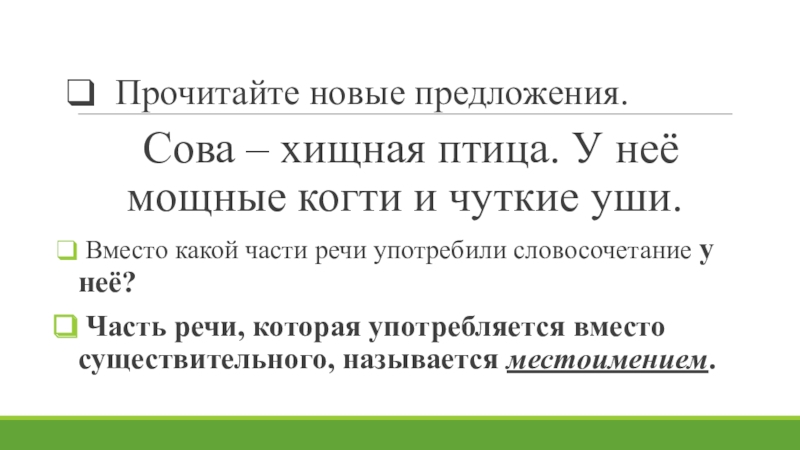 ☐ Прочитайте новые предложения.

Сова – хищная птица. У неё мощные когти и чуткие уши.

☐ Вместо какой части речи употребили словосочетание у неё?

☐ Часть речи, которая употребляется вместо существительного, называется местоимением.